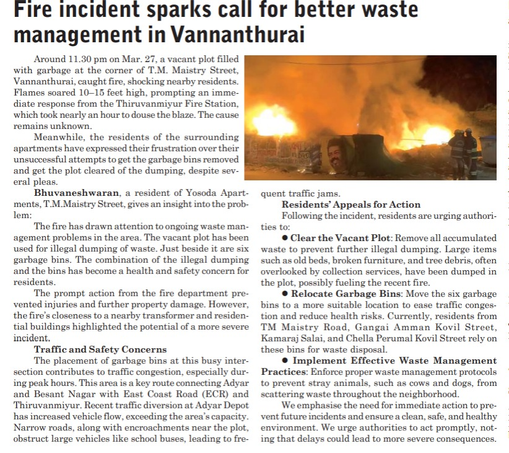 Fire incident sparks call for better waste management in Vannanthurai

Around 11.30 pm on Mar. 27, a vacant plot filled with garbage at the corner of T.M. Maistry Street, Vannanthurai, caught fire, shocking nearby residents. Flames soared 10–15 feet high, prompting an immediate response from the Thiruvanmiyur Fire Station, which took nearly an hour to douse the blaze. The cause remains unknown.

Meanwhile, the residents of the surrounding apartments have expressed their frustration over their unsuccessful attempts to get the garbage bins removed and get the plot cleared of the dumping, despite several pleas.

Bhuvaneshwaran, a resident of Yosoda Apartments, T.M.Maistry Street, gives an insight into the problem:

The fire has drawn attention to ongoing waste management problems in the area. The vacant plot has been used for illegal dumping of waste. Just beside it are six garbage bins. The combination of the illegal dumping and the bins has become a health and safety concern for residents.

The prompt action from the fire department prevented injuries and further property damage. However, the fire's closeness to a nearby transformer and residential buildings highlighted the potential of a more severe incident.

Traffic and Safety Concerns

The placement of garbage bins at this busy intersection contributes to traffic congestion, especially during peak hours. This area is a key route connecting Adyar and Besant Nagar with East Coast Road (ECR) and Thiruvanmiyur. Recent traffic diversion at Adyar Depot has increased vehicle flow, exceeding the area's capacity. Narrow roads, along with encroachments near the plot, obstruct large vehicles like school buses, leading to frequent traffic jams.

Residents' Appeals for Action

Following the incident, residents are urging authorities to:

● Clear the Vacant Plot: Remove all accumulated waste to prevent further illegal dumping. Large items such as old beds, broken furniture, and tree debris, often overlooked by collection services, have been dumped in the plot, possibly fueling the recent fire.

● Relocate Garbage Bins: Move the six garbage bins to a more suitable location to ease traffic congestion and reduce health risks. Currently, residents from TM Maistry Road, Gangai Amman Kovil Street, Kamaraj Salai, and Chella Perumal Kovil Street rely on these bins for waste disposal.

● Implement Effective Waste Management Practices: Enforce proper waste management protocols to prevent stray animals, such as cows and dogs, from scattering waste throughout the neighborhood.

We emphasise the need for immediate action to prevent future incidents and ensure a clean, safe, and healthy environment. We urge authorities to act promptly, noting that delays could lead to more severe consequences.